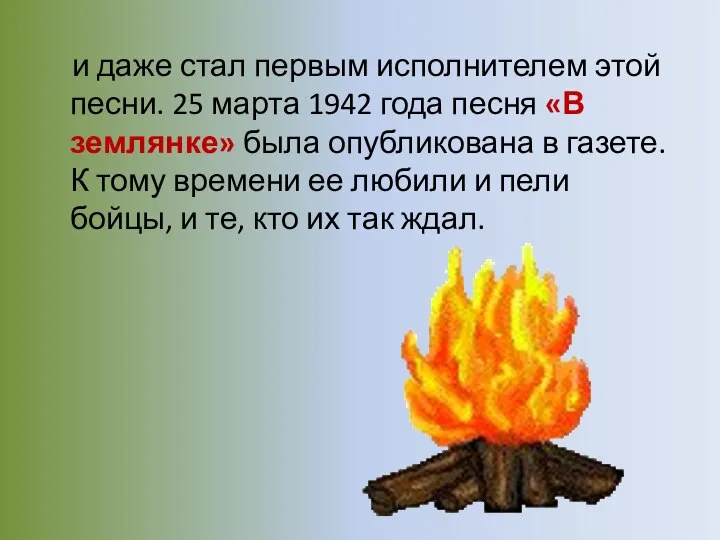 и даже стал первым исполнителем этой песни. 25 марта 1942 года песня «В землянке» была опубликована в газете. К тому времени ее любили и пели бойцы, и те, кто их так ждал.